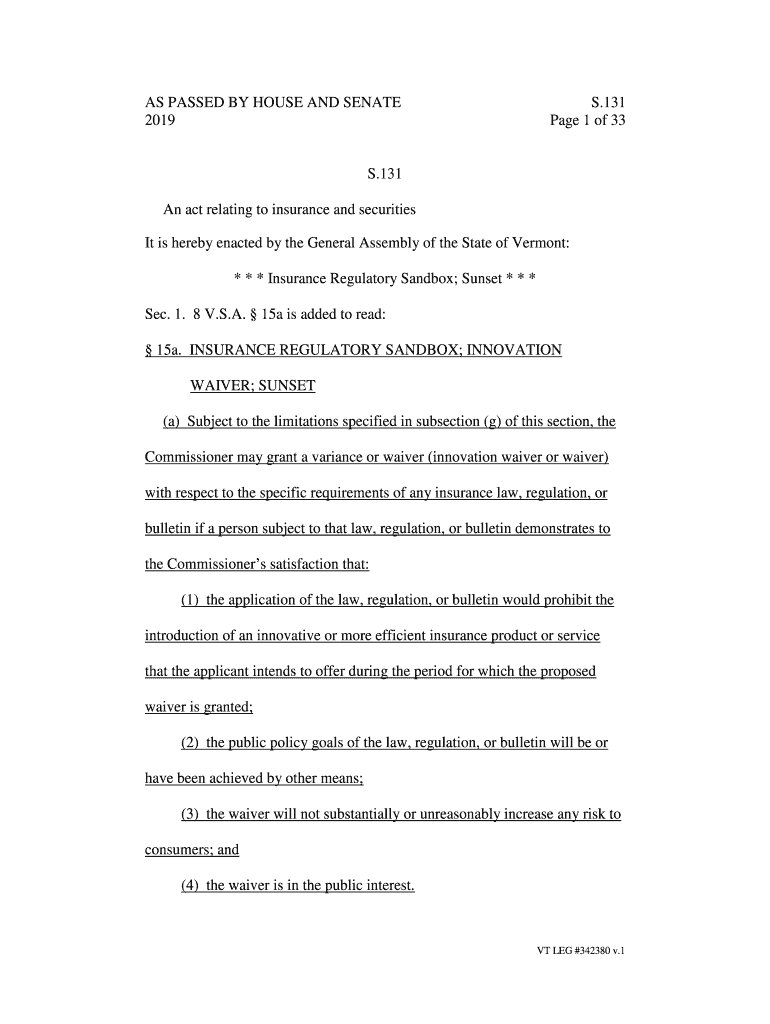 AS PASSED BY HOUSE AND SENATE
2019

S.131
Page 1 of 33

S.131

An act relating to insurance and securities

It is hereby enacted by the General Assembly of the State of Vermont:

\* \* \* Insurance Regulatory Sandbox; Sunset \* \* \*

Sec. 1. 8 V.S.A. § 15a is added to read:

§ 15a. INSURANCE REGULATORY SANDBOX; INNOVATION WAIVER; SUNSET

(a) Subject to the limitations specified in subsection (g) of this section, the Commissioner may grant a variance or waiver (innovation waiver or waiver) with respect to the specific requirements of any insurance law, regulation, or bulletin if a person subject to that law, regulation, or bulletin demonstrates to the Commissioner's satisfaction that:

(1) the application of the law, regulation, or bulletin would prohibit the introduction of an innovative or more efficient insurance product or service that the applicant intends to offer during the period for which the proposed waiver is granted;

(2) the public policy goals of the law, regulation, or bulletin will be or have been achieved by other means;

(3) the waiver will not substantially or unreasonably increase any risk to consumers; and

(4) the waiver is in the public interest.

VT LEG #342380 v.1